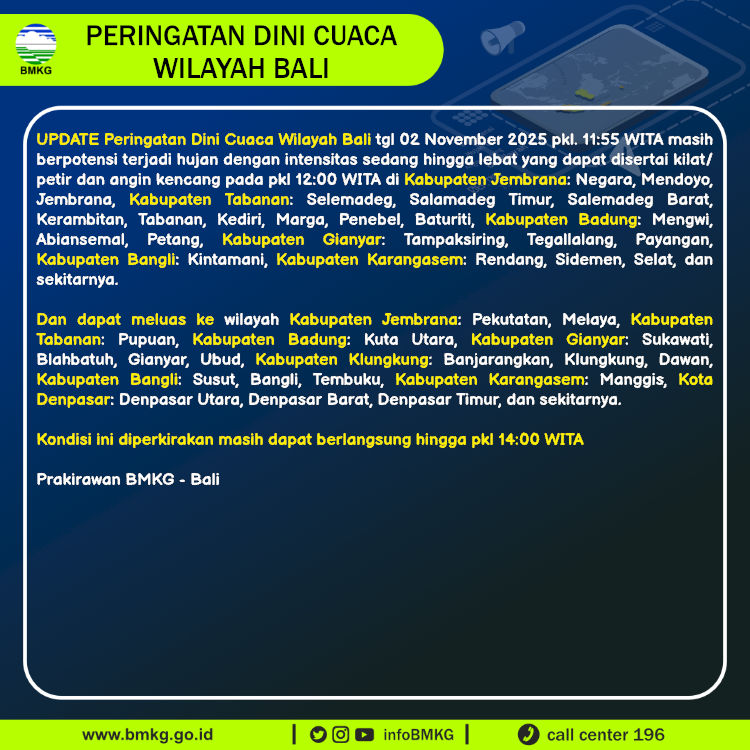 BMKG

PERINGATAN DINI CUACA WILAYAH BALI

UPDATE Peringatan Dini Cuaca Wilayah Bali tgl 02 November 2025 pkl. 11:55 WITA masih berpotensi terjadi hujan dengan intensitas sedang hingga lebat yang dapat disertai kilat/ petir dan angin kencang pada pkl 12:00 WITA di Kabupaten Jembrana: Negara, Mendoyo, Jembrana, Kabupaten Tabanan: Selemadeg, Salamadeg Timur, Salemadeg Barat, Kerambitan, Tabanan, Kediri, Marga, Penebel, Baturiti, Kabupaten Badung: Mengwi, Abiansemal, Petang, Kabupaten Gianyar: Tampaksiring, Tegallalang, Payangan, Kabupaten Bangli: Kintamani, Kabupaten Karangasem: Rendang, Sidemen, Selat, dan sekitarnya.

Dan dapat meluas ke wilayah Kabupaten Jembrana: Pekutatan, Melaya, Kabupaten Tabanan: Pupuan, Kabupaten Badung: Kuta Utara, Kabupaten Gianyar: Sukawati, Blahbatuh, Gianyar, Ubud, Kabupaten Klungkung: Banjarangkan, Klungkung, Dawan, Kabupaten Bangli: Susut, Bangli, Tembuku, Kabupaten Karangasem: Manggis, Kota Denpasar: Denpasar Utara, Denpasar Barat, Denpasar Timur, dan sekitarnya.

Kondisi ini diperkirakan masih dapat berlangsung hingga pkl 14:00 WITA

Prakirawan BMKG - Bali

www.bmkg.go.id | infoBMKG | call center 196